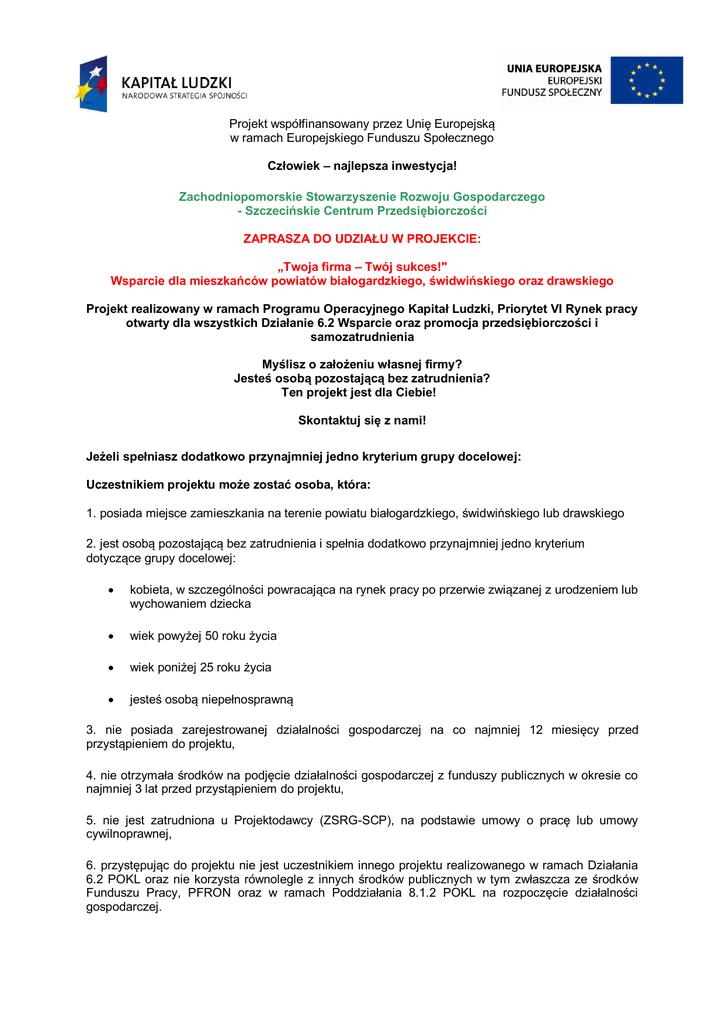 KAPITAŁ LUDZKI
NARODOWA STRATEGIA SPÓJNOŚCI

UNIA EUROPEJSKA
EUROPEJSKI
FUNDUSZ SPOŁECZNY

Projekt współfinansowany przez Unię Europejską w ramach Europejskiego Funduszu Społecznego

Człowiek – najlepsza inwestycja!

Zachodniopomorskie Stowarzyszenie Rozwoju Gospodarczego - Szczecińskie Centrum Przedsiębiorczości

ZAPRASZA DO UDZIAŁU W PROJEKCIE:

„Twoja firma – Twój sukces!"
Wsparcie dla mieszkańców powiatów białogardzkiego, świdwińskiego oraz drawskiego

Projekt realizowany w ramach Programu Operacyjnego Kapitał Ludzki, Priorytet VI Rynek pracy otwarty dla wszystkich Działanie 6.2 Wsparcie oraz promocja przedsiębiorczości i samozatrudnienia

Myślisz o założeniu własnej firmy?
Jesteś osobą pozostającą bez zatrudnienia?
Ten projekt jest dla Ciebie!

Skontaktuj się z nami!

Jeżeli spełniasz dodatkowo przynajmniej jedno kryterium grupy docelowej:

Uczestnikiem projektu może zostać osoba, która:

1. posiada miejsce zamieszkania na terenie powiatu białogardzkiego, świdwińskiego lub drawskiego

2. jest osobą pozostającą bez zatrudnienia i spełnia dodatkowo przynajmniej jedno kryterium dotyczące grupy docelowej:

• kobieta, w szczególności powracająca na rynek pracy po przerwie związanej z urodzeniem lub wychowaniem dziecka

• wiek powyżej 50 roku życia

• wiek poniżej 25 roku życia

• jesteś osobą niepełnosprawną

3. nie posiada zarejestrowanej działalności gospodarczej na co najmniej 12 miesięcy przed przystąpieniem do projektu,

4. nie otrzymała środków na podjęcie działalności gospodarczej z funduszy publicznych w okresie co najmniej 3 lat przed przystąpieniem do projektu,

5. nie jest zatrudniona u Projektodawcy (ZSRG-SCP), na podstawie umowy o pracę lub umowy cywilnoprawnej,

6. przystępując do projektu nie jest uczestnikiem innego projektu realizowanego w ramach Działania 6.2 POKL oraz nie korzysta równolegle z innych środków publicznych w tym zwłaszcza ze środków Funduszu Pracy, PFRON oraz w ramach Poddziałania 8.1.2 POKL na rozpoczęcie działalności gospodarczej.